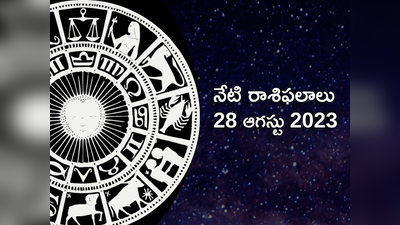 నేటి రాశిఫలాలు
28 ఆగస్టు 2023